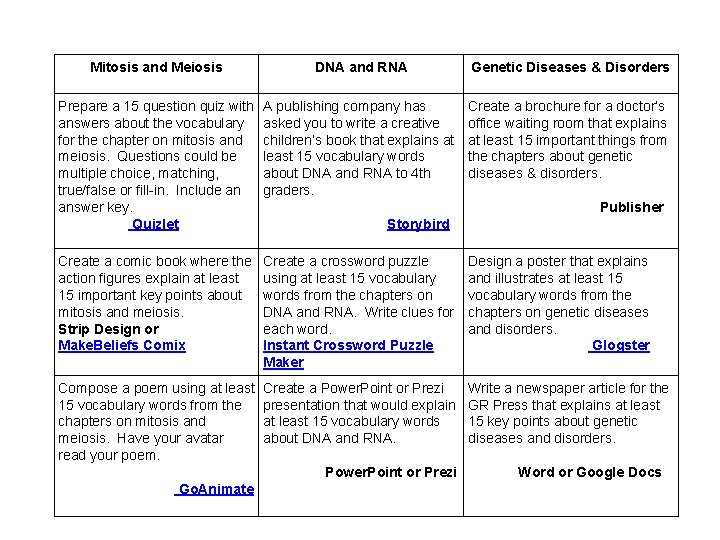 | Mitosis and Meiosis | DNA and RNA | Genetic Diseases & Disorders |
|---|---|---|
| Prepare a 15 question quiz with answers about the vocabulary for the chapter on mitosis and meiosis. Questions could be multiple choice, matching, true/false or fill-in. Include an answer key. Quizlet | A publishing company has asked you to write a creative children's book that explains at least 15 vocabulary words about DNA and RNA to 4th graders. Storybird | Create a brochure for a doctor's office waiting room that explains at least 15 important things from the chapters about genetic diseases & disorders. Publisher |
| Create a comic book where the action figures explain at least 15 important key points about mitosis and meiosis. Strip Design or MakeBeliefs Comix | Create a crossword puzzle using at least 15 vocabulary words from the chapters on DNA and RNA. Write clues for each word. Instant Crossword Puzzle Maker | Design a poster that explains and illustrates at least 15 vocabulary words from the chapters on genetic diseases and disorders. Glogster |
| Compose a poem using at least 15 vocabulary words from the chapters on mitosis and meiosis. Have your avatar read your poem. GoAnimate | Create a PowerPoint or Prezi presentation that would explain at least 15 vocabulary words about DNA and RNA. PowerPoint or Prezi | Write a newspaper article for the GR Press that explains at least 15 key points about genetic diseases and disorders. Word or Google Docs |